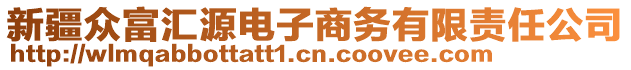 新疆众富汇源电子商务有限责任公司
http://wlmqabbottatt1.cn.coovee.com